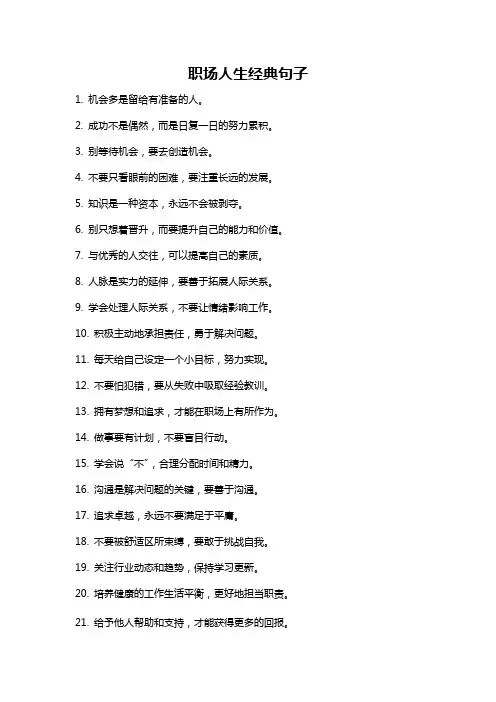 职场人生经典句子

1. 机会多是留给有准备的人。

2. 成功不是偶然，而是日复一日的努力累积。

3. 别等待机会，要去创造机会。

4. 不要只看眼前的困难，要注重长远的发展。

5. 知识是一种资本，永远不会被剥夺。

6. 别只想着晋升，而要提升自己的能力和价值。

7. 与优秀的人交往，可以提高自己的素质。

8. 人脉是实力的延伸，要善于拓展人际关系。

9. 学会处理人际关系，不要让情绪影响工作。

10. 积极主动地承担责任，勇于解决问题。

11. 每天给自己设定一个小目标，努力实现。

12. 不要怕犯错，要从失败中吸取经验教训。

13. 拥有梦想和追求，才能在职场上有所作为。

14. 做事要有计划，不要盲目行动。

15. 学会说“不”，合理分配时间和精力。

16. 沟通是解决问题的关键，要善于沟通。

17. 追求卓越，永远不要满足于平庸。

18. 不要被舒适区所束缚，要敢于挑战自我。

19. 关注行业动态和趋势，保持学习更新。

20. 培养健康的工作生活平衡，更好地担当职责。

21. 给予他人帮助和支持，才能获得更多的回报。